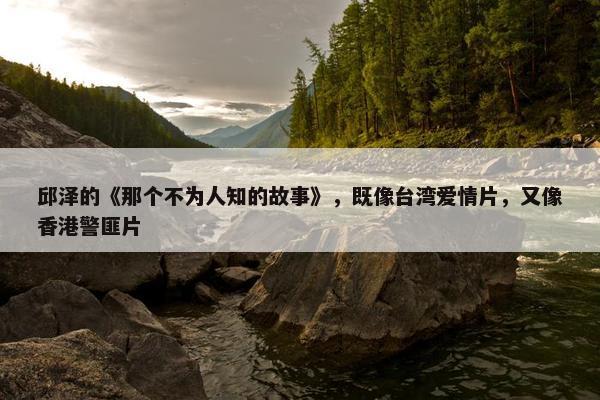 邱泽的《那个不为人知的故事》，既像台湾爱情片，又像香港警匪片